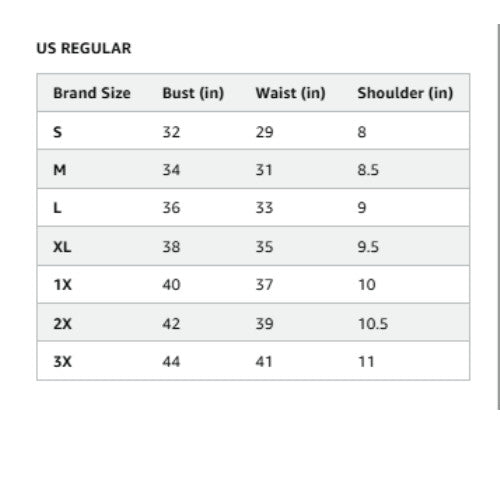 US REGULAR

| Brand Size | Bust (in) | Waist (in) | Shoulder (in) |
|---|---|---|---|
| S | 32 | 29 | 8 |
| M | 34 | 31 | 8.5 |
| L | 36 | 33 | 9 |
| XL | 38 | 35 | 9.5 |
| 1X | 40 | 37 | 10 |
| 2X | 42 | 39 | 10.5 |
| 3X | 44 | 41 | 11 |